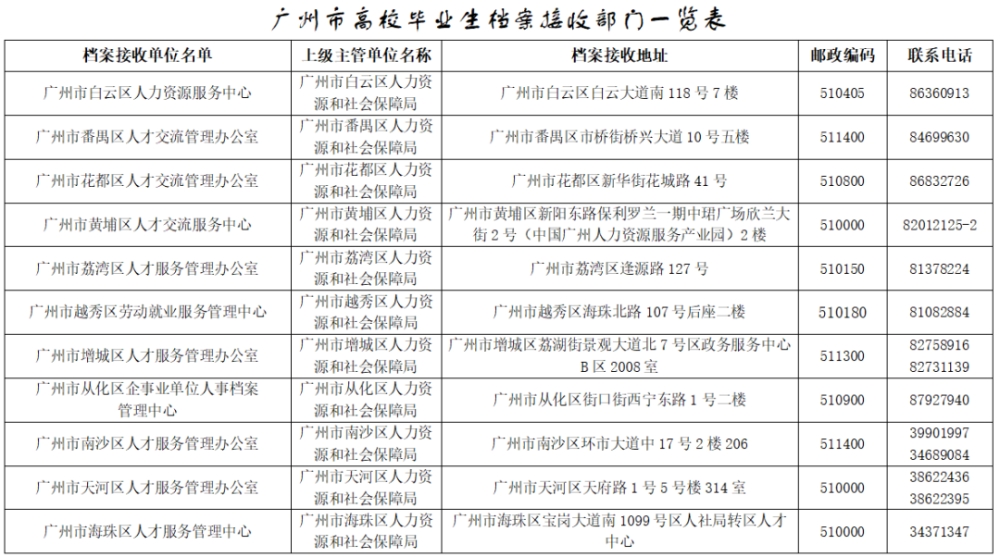 广州市高校毕业生档案接收部门一览表

| 档案接收单位名单 | 上级主管单位名称 | 档案接收地址 | 邮政编码 | 联系电话 |
|---|---|---|---|---|
| 广州市白云区人力资源服务中心 | 广州市白云区人力资源和社会保障局 | 广州市白云区白云大道南 118 号 7 楼 | 510405 | 86360913 |
| 广州市番禺区人才交流管理办公室 | 广州市番禺区人力资源和社会保障局 | 广州市番禺区市桥街桥兴大道 10 号五楼 | 511400 | 84699630 |
| 广州市花都区人才交流管理办公室 | 广州市花都区人力资源和社会保障局 | 广州市花都区新华街花城路 41 号 | 510800 | 86832726 |
| 广州市黄埔区人才交流服务中心 | 广州市黄埔区人力资源和社会保障局 | 广州市黄埔区新阳东路保利罗兰一期中珺广场欣兰大街 2 号（中国广州人力资源服务产业园）2 楼 | 510000 | 82012125-2 |
| 广州市荔湾区人才服务管理办公室 | 广州市荔湾区人力资源和社会保障局 | 广州市荔湾区逢源路 127 号 | 510150 | 81378224 |
| 广州市越秀区劳动就业服务管理中心 | 广州市越秀区人力资源和社会保障局 | 广州市越秀区海珠北路 107 号后座二楼 | 510180 | 81082884 |
| 广州市增城区人才服务管理办公室 | 广州市增城区人力资源和社会保障局 | 广州市增城区荔湖街景观大道北 7 号区政务服务中心 B 区 2008 室 | 511300 | 82758916 82731139 |
| 广州市从化区企事业单位人事档案管理中心 | 广州市从化区人力资源和社会保障局 | 广州市从化区街口街西宁东路 1 号二楼 | 510900 | 87927940 |
| 广州市南沙区人才服务管理办公室 | 广州市南沙区人力资源和社会保障局 | 广州市南沙区环市大道中 17 号 2 楼 206 | 511400 | 39901997 34689084 |
| 广州市天河区人才服务管理办公室 | 广州市天河区人力资源和社会保障局 | 广州市天河区天府路 1 号 5 号楼 314 室 | 510000 | 38622436 38622395 |
| 广州市海珠区人才服务管理中心 | 广州市海珠区人力资源和社会保障局 | 广州市海珠区宝岗大道南 1099 号区人社局转区人才中心 | 510000 | 34371347 |